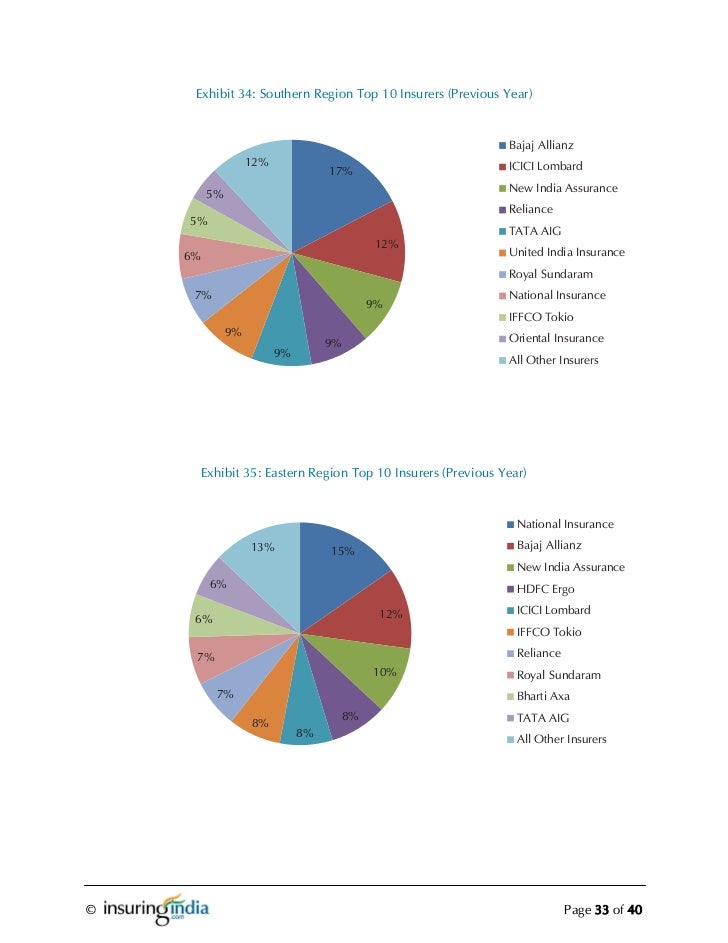 Exhibit 34: Southern Region Top 10 Insurers (Previous Year)

17%
12%
9%
9%
9%
9%
7%
6%
5%
5%
12%

Bajaj Allianz
ICICI Lombard
New India Assurance
Reliance
TATA AIG
United India Insurance
Royal Sundaram
National Insurance
IFFCO Tokio
Oriental Insurance
All Other Insurers

Exhibit 35: Eastern Region Top 10 Insurers (Previous Year)

15%
12%
10%
8%
8%
8%
7%
7%
6%
6%
13%

National Insurance
Bajaj Allianz
New India Assurance
HDFC Ergo
ICICI Lombard
IFFCO Tokio
Reliance
Royal Sundaram
Bharti Axa
TATA AIG
All Other Insurers

© insuringindia .com

Page 33 of 40